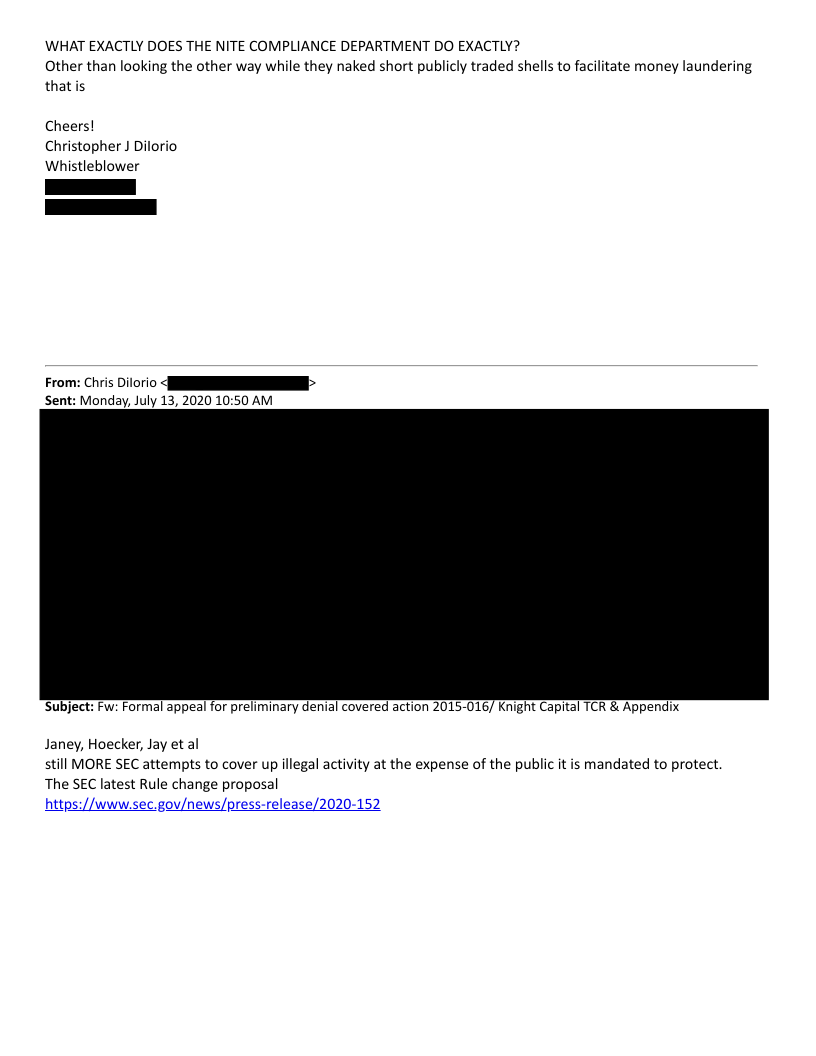 WHAT EXACTLY DOES THE NITE COMPLIANCE DEPARTMENT DO EXACTLY?
Other than looking the other way while they naked short publicly traded shells to facilitate money laundering that is

Cheers!
Christopher J DiIorio
Whistleblower

From: Chris DiIorio < >
Sent: Monday, July 13, 2020 10:50 AM

Subject: Fw: Formal appeal for preliminary denial covered action 2015-016/ Knight Capital TCR & Appendix

Janey, Hoecker, Jay et al
still MORE SEC attempts to cover up illegal activity at the expense of the public it is mandated to protect.
The SEC latest Rule change proposal
https://www.sec.gov/news/press-release/2020-152